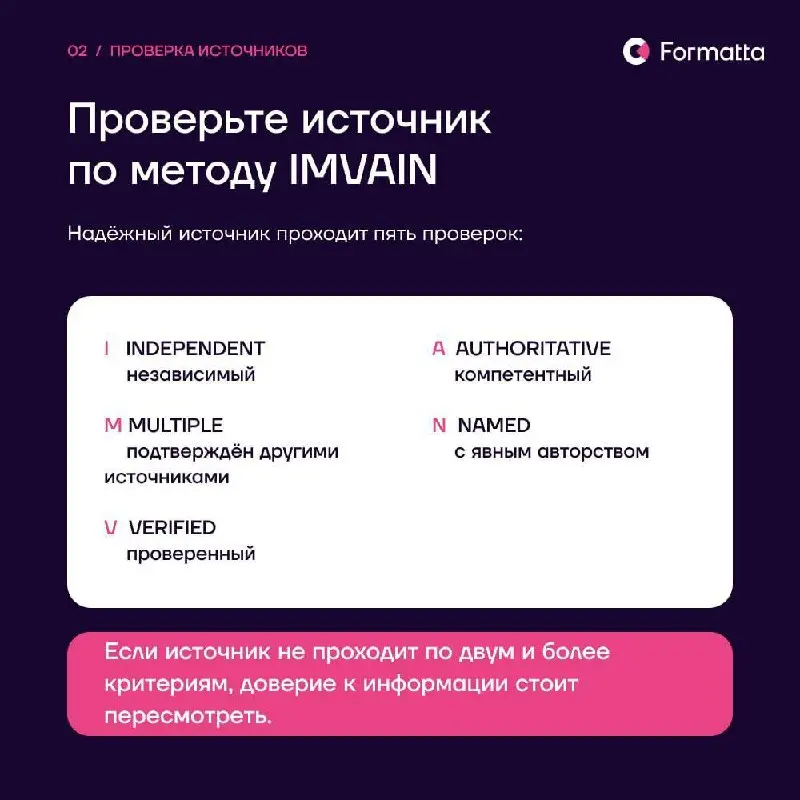 02 / ПРОВЕРКА ИСТОЧНИКОВ

Formatta

Проверьте источник по методу IMVAIN

Надёжный источник проходит пять проверок:

I INDEPENDENT
независимый

M MULTIPLE
подтверждён другими источниками

V VERIFIED
проверенный

A AUTHORITATIVE
компетентный

N NAMED
с явным авторством

Если источник не проходит по двум и более критериям, доверие к информации стоит пересмотреть.